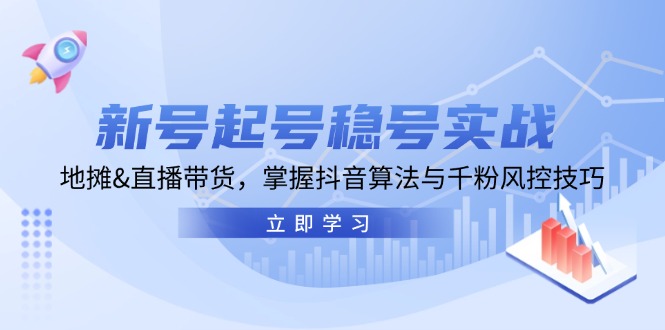 新号起号稳号实战

地摊&直播带货，掌握抖音算法与千粉风控技巧

立即学习